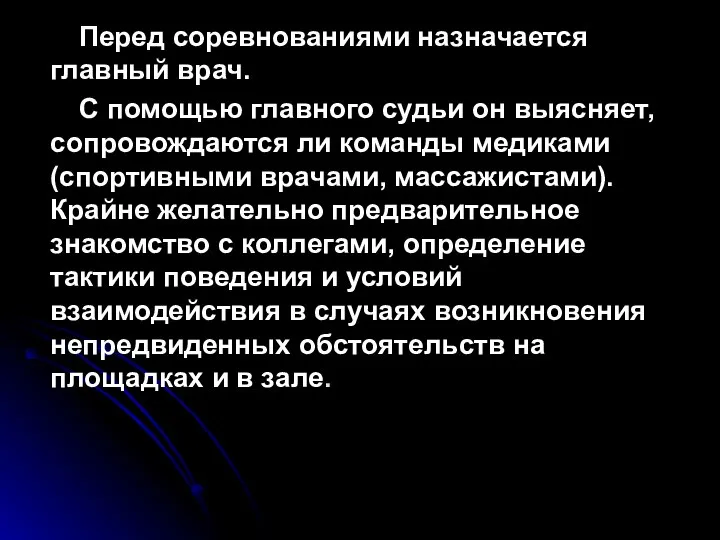 Перед соревнованиями назначается главный врач.

С помощью главного судьи он выясняет, сопровождаются ли команды медиками (спортивными врачами, массажистами). Крайне желательно предварительное знакомство с коллегами, определение тактики поведения и условий взаимодействия в случаях возникновения непредвиденных обстоятельств на площадках и в зале.